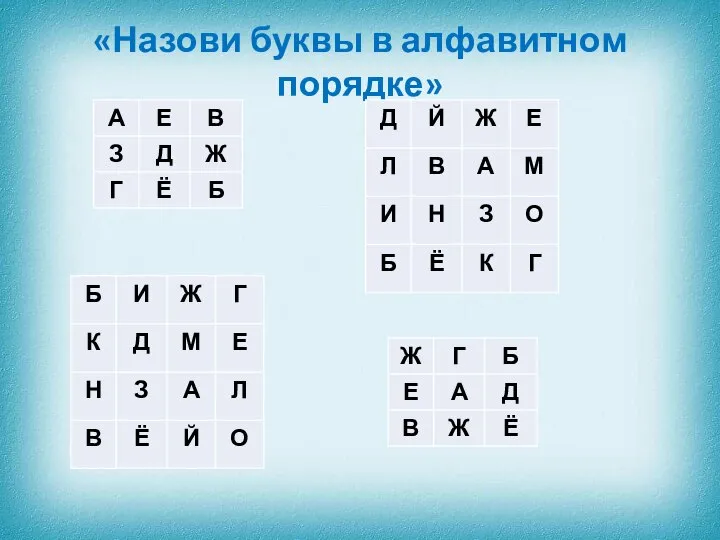 «Назови буквы в алфавитном порядке»

| А | Е | В |
|---|---|---|
| З | Д | Ж |
| Г | Ё | Б |

| Д | Й | Ж | Е |
|---|---|---|---|
| Л | В | А | М |
| И | Н | З | О |
| Б | Ё | К | Г |

| Б | И | Ж | Г |
|---|---|---|---|
| К | Д | М | Е |
| Н | З | А | Л |
| В | Ё | Й | О |

| Ж | Г | Б |
|---|---|---|
| Е | А | Д |
| В | Ж | Ё |